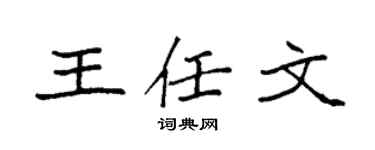 王任文

词典网